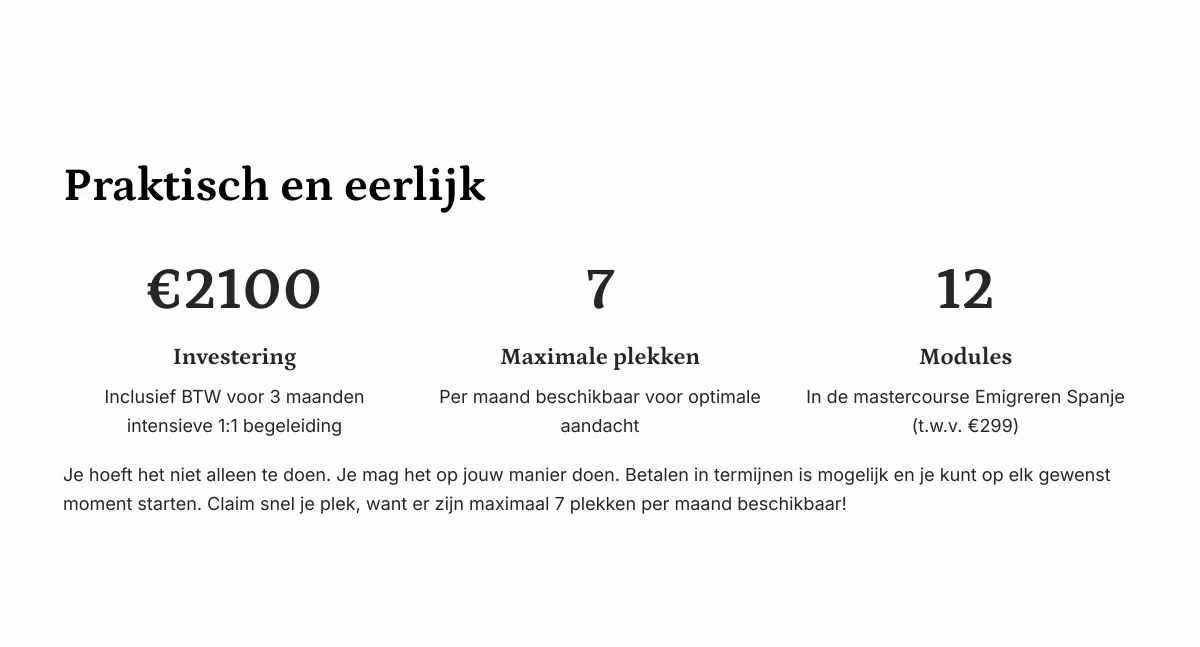 Praktisch en eerlijk

€2100

Investering

Inclusief BTW voor 3 maanden intensieve 1:1 begeleiding

7

Maximale plekken

Per maand beschikbaar voor optimale aandacht

12

Modules

In de mastercourse Emigreren Spanje (t.w.v. €299)

Je hoeft het niet alleen te doen. Je mag het op jouw manier doen. Betalen in termijnen is mogelijk en je kunt op elk gewenst moment starten. Claim snel je plek, want er zijn maximaal 7 plekken per maand beschikbaar!